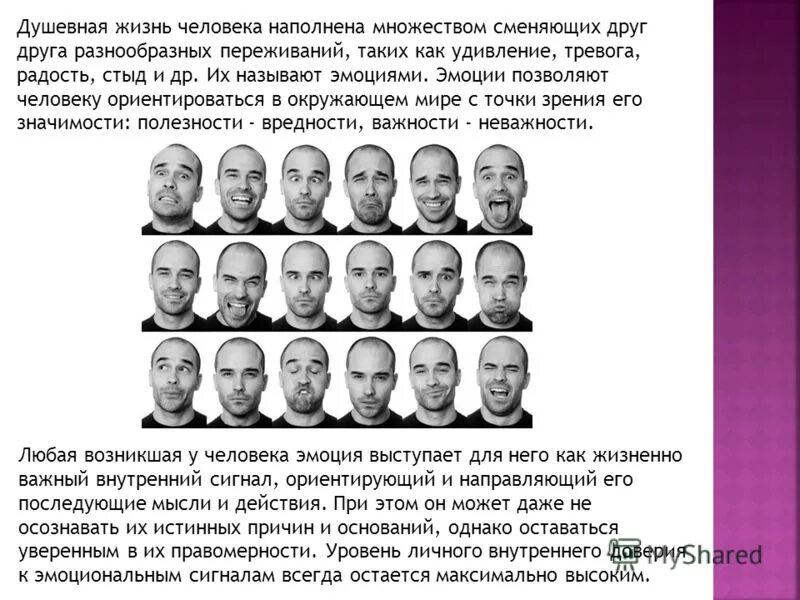 Душевная жизнь человека наполнена множеством сменяющих друг друга разнообразных переживаний, таких как удивление, тревога, радость, стыд и др. Их называют эмоциями. Эмоции позволяют человеку ориентироваться в окружающем мире с точки зрения его значимости: полезности - вредности, важности - неважности.

Любая возникшая у человека эмоция выступает для него как жизненно важный внутренний сигнал, ориентирующий и направляющий его последующие мысли и действия. При этом он может даже не осознавать их истинных причин и оснований, однако оставаться уверенным в их правомерности. Уровень личного внутреннего доверия к эмоциональным сигналам всегда остается максимально высоким.

MyShared